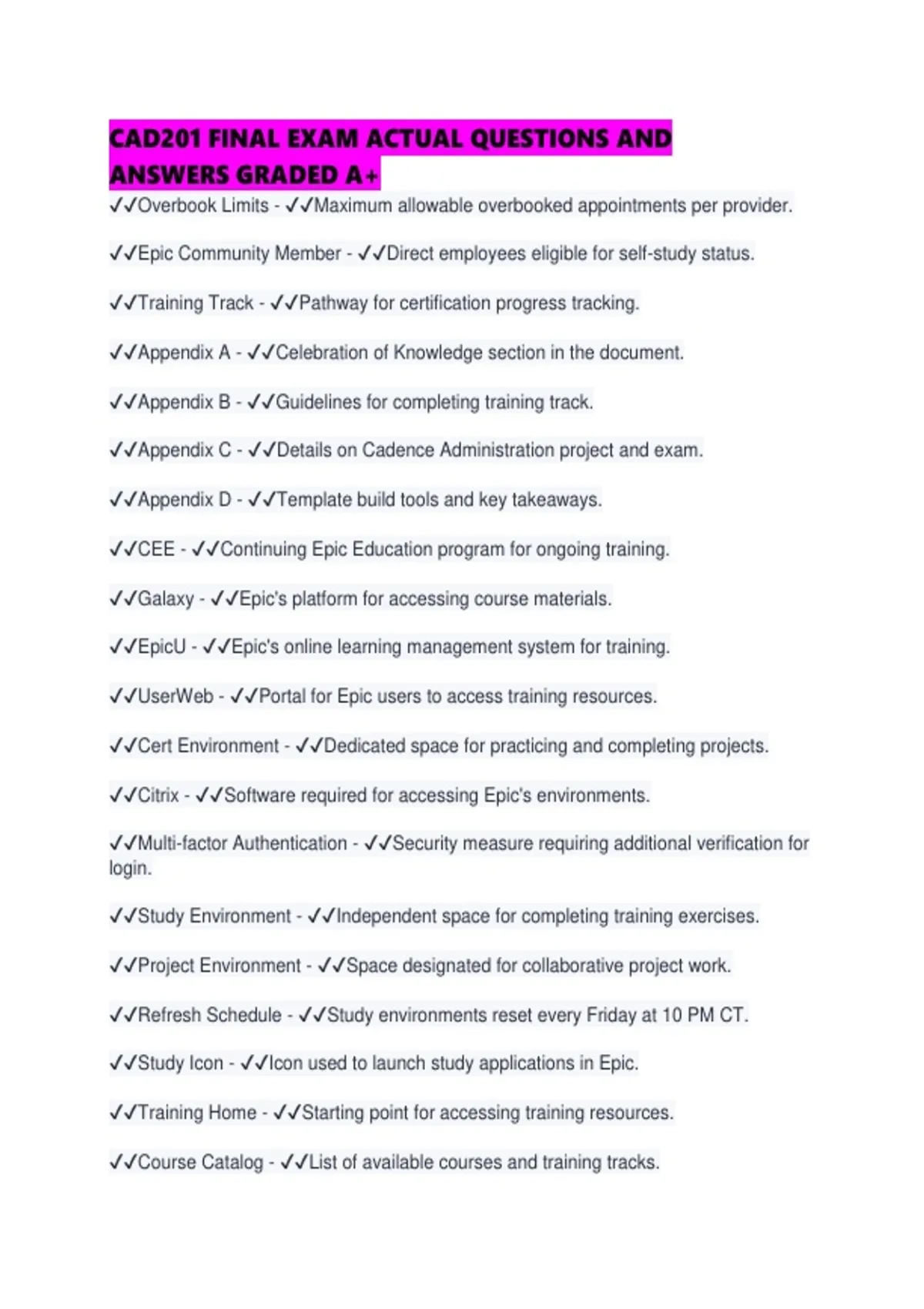 CAD201 FINAL EXAM ACTUAL QUESTIONS AND ANSWERS GRADED A+

✓✓Overbook Limits - ✓✓Maximum allowable overbooked appointments per provider.

✓✓Epic Community Member - ✓✓Direct employees eligible for self-study status.

✓✓Training Track - ✓✓Pathway for certification progress tracking.

✓✓Appendix A - ✓✓Celebration of Knowledge section in the document.

✓✓Appendix B - ✓✓Guidelines for completing training track.

✓✓Appendix C - ✓✓Details on Cadence Administration project and exam.

✓✓Appendix D - ✓✓Template build tools and key takeaways.

✓✓CEE - ✓✓Continuing Epic Education program for ongoing training.

✓✓Galaxy - ✓✓Epic's platform for accessing course materials.

✓✓EpicU - ✓✓Epic's online learning management system for training.

✓✓UserWeb - ✓✓Portal for Epic users to access training resources.

✓✓Cert Environment - ✓✓Dedicated space for practicing and completing projects.

✓✓Citrix - ✓✓Software required for accessing Epic's environments.

✓✓Multi-factor Authentication - ✓✓Security measure requiring additional verification for login.

✓✓Study Environment - ✓✓Independent space for completing training exercises.

✓✓Project Environment - ✓✓Space designated for collaborative project work.

✓✓Refresh Schedule - ✓✓Study environments reset every Friday at 10 PM CT.

✓✓Study Icon - ✓✓Icon used to launch study applications in Epic.

✓✓Training Home - ✓✓Starting point for accessing training resources.

✓✓Course Catalog - ✓✓List of available courses and training tracks.